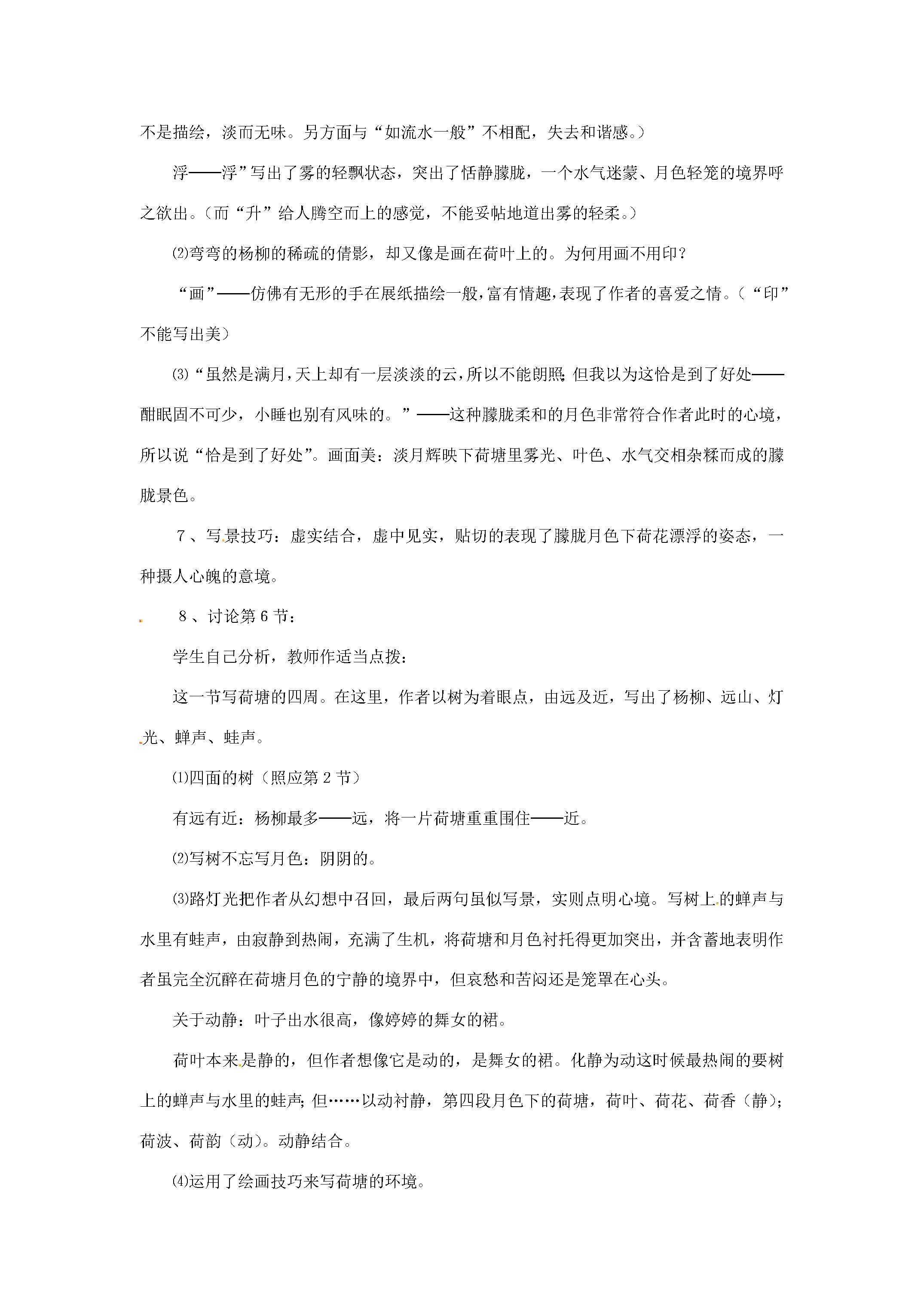 不是描绘，淡而无味。另方面与“如流水一般”不相配，失去和谐感。）

浮——浮”写出了雾的轻飘状态，突出了恬静朦胧，一个水气迷蒙、月色轻笼的境界呼之欲出。（而“升”给人腾空而上的感觉，不能妥帖地道出雾的轻柔。）

⑵弯弯的杨柳的稀疏的倩影，却又像是画在荷叶上的。为何用画不用印？

“画”——仿佛有无形的手在展纸描绘一般，富有情趣，表现了作者的喜爱之情。（“印”不能写出美）

⑶“虽然是满月，天上却有一层淡淡的云，所以不能朗照；但我以为这恰是到了好处——酣眠固不可少，小睡也别有风味的。”——这种朦胧柔和的月色非常符合作者此时的心境，所以说“恰是到了好处”。画面美：淡月辉映下荷塘里雾光、叶色、水气交相杂糅而成的朦胧景色。

7、写景技巧：虚实结合，虚中见实，贴切的表现了朦胧月色下荷花漂浮的姿态，一种摄人心魄的意境。

8、讨论第6节：

学生自己分析，教师作适当点拨：

这一节写荷塘的四周。在这里，作者以树为着眼点，由远及近，写出了杨柳、远山、灯光、蝉声、蛙声。

⑴四面的树（照应第2节）

有远有近：杨柳最多——远，将一片荷塘重重围住——近。

⑵写树不忘写月色：阴阴的。

⑶路灯光把作者从幻想中召回，最后两句虽似写景，实则点明心境。写树上的蝉声与水里有蛙声，由寂静到热闹，充满了生机，将荷塘和月色衬托得更加突出，并含蓄地表明作者虽完全沉醉在荷塘月色的宁静的境界中，但哀愁和苦闷还是笼罩在心头。

关于动静：叶子出水很高，像婷婷的舞女的裙。

荷叶本来是静的，但作者想像它是动的，是舞女的裙。化静为动这时候最热闹的要树上的蝉声与水里的蛙声；但……以动衬静，第四段月色下的荷塘，荷叶、荷花、荷香（静）；荷波、荷韵（动）。动静结合。

⑷运用了绘画技巧来写荷塘的环境。